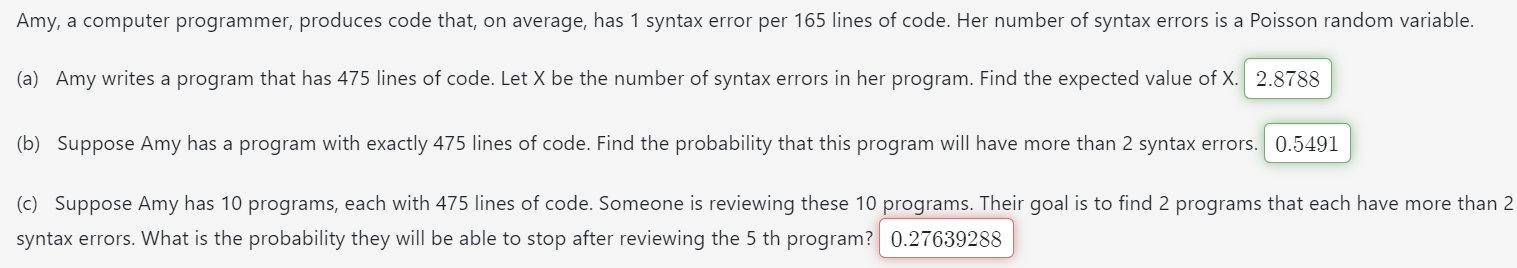 Amy, a computer programmer, produces code that, on average, has 1 syntax error per 165 lines of code. Her number of syntax errors is a Poisson random variable.

(a) Amy writes a program that has 475 lines of code. Let X be the number of syntax errors in her program. Find the expected value of X. $2.8788$

(b) Suppose Amy has a program with exactly 475 lines of code. Find the probability that this program will have more than 2 syntax errors. $0.5491$

(c) Suppose Amy has 10 programs, each with 475 lines of code. Someone is reviewing these 10 programs. Their goal is to find 2 programs that each have more than 2 syntax errors. What is the probability they will be able to stop after reviewing the 5 th program? $0.27639288$